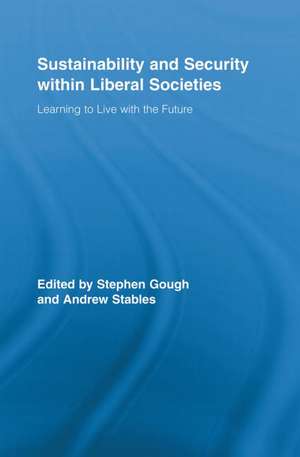 Sustainability and Security within Liberal Societies

Learning to Live with the Future

Edited by Stephen Gough and Andrew Stables